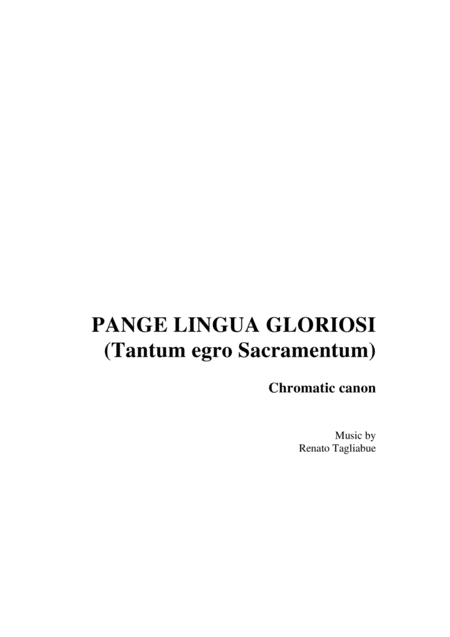 PANGE LINGUA GLORIOSI
(Tantum egro Sacramentum)

Chromatic canon

Music by
Renato Tagliabue